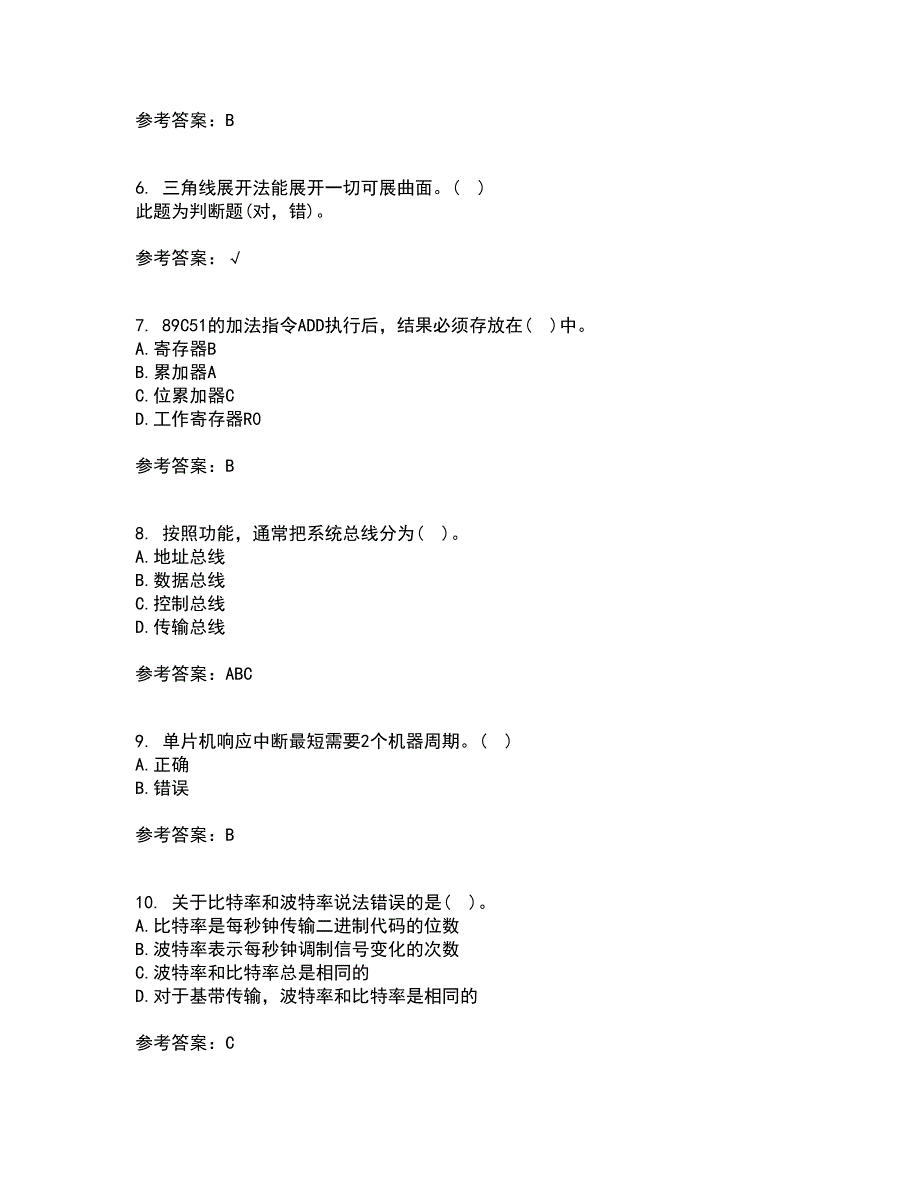 参考答案：B

6. 三角线展开法能展开一切可展曲面。（ ）
此题为判断题(对，错)。

参考答案：√

7. 89C51的加法指令ADD执行后，结果必须存放在（ ）中。
A.寄存器B
B.累加器A
C.位累加器C
D.工作寄存器R0

参考答案：B

8. 按照功能，通常把系统总线分为（ ）。
A.地址总线
B.数据总线
C.控制总线
D.传输总线

参考答案：ABC

9. 单片机响应中断最短需要2个机器周期。（ ）
A.正确
B.错误

参考答案：B

10. 关于比特率和波特率说法错误的是（ ）。
A.比特率是每秒钟传输二进制代码的位数
B.波特率表示每秒钟调制信号变化的次数
C.波特率和比特率总是相同的
D.对于基带传输，波特率和比特率是相同的

参考答案：C